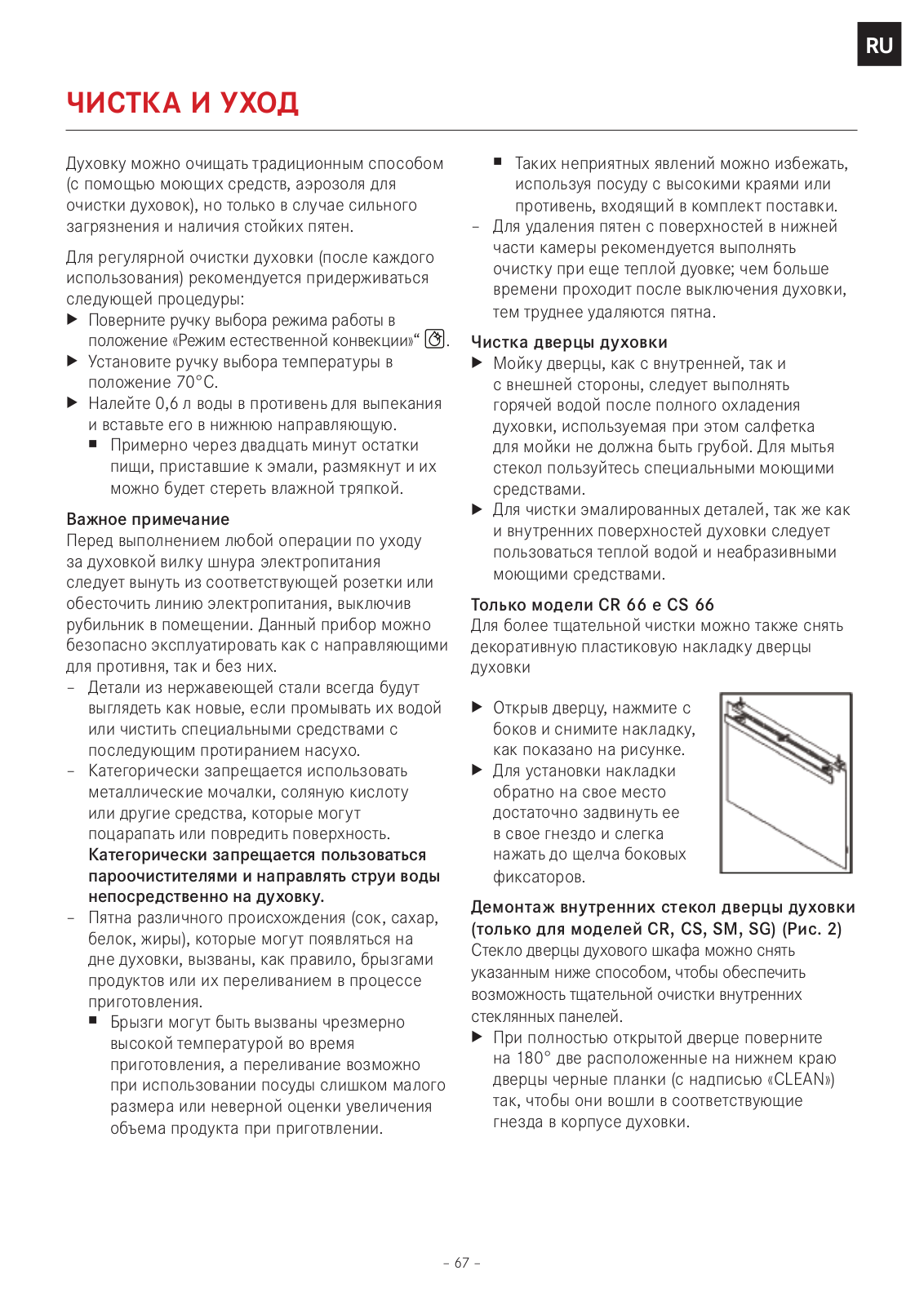 RU

ЧИСТКА И УХОД

Духовку можно очищать традиционным способом (с помощью моющих средств, аэрозоля для очистки духовок), но только в случае сильного загрязнения и наличия стойких пятен.

Для регулярной очистки духовки (после каждого использования) рекомендуется придерживаться следующей процедуры:
▶ Поверните ручку выбора режима работы в положение «Режим естественной конвекции»“ .
▶ Установите ручку выбора температуры в положение 70°C.
▶ Налейте 0,6 л воды в противень для выпекания и вставьте его в нижнюю направляющую.
■ Примерно через двадцать минут остатки пищи, приставшие к эмали, размякнут и их можно будет стереть влажной тряпкой.

Важное примечание
Перед выполнением любой операции по уходу за духовкой вилку шнура электропитания следует вынуть из соответствующей розетки или обесточить линию электропитания, выключив рубильник в помещении. Данный прибор можно безопасно эксплуатировать как с направляющими для противня, так и без них.
– Детали из нержавеющей стали всегда будут выглядеть как новые, если промывать их водой или чистить специальными средствами с последующим протиранием насухо.
– Категорически запрещается использовать металлические мочалки, соляную кислоту или другие средства, которые могут поцарапать или повредить поверхность. Категорически запрещается пользоваться пароочистителями и направлять струи воды непосредственно на духовку.
– Пятна различного происхождения (сок, сахар, белок, жиры), которые могут появляться на дне духовки, вызваны, как правило, брызгами продуктов или их переливанием в процессе приготовления.
■ Брызги могут быть вызваны чрезмерно высокой температурой во время приготовления, а переливание возможно при использовании посуды слишком малого размера или неверной оценки увеличения объема продукта при приготвлении.
■ Таких неприятных явлений можно избежать, используя посуду с высокими краями или противень, входящий в комплект поставки.
– Для удаления пятен с поверхностей в нижней части камеры рекомендуется выполнять очистку при еще теплой дуовке; чем больше времени проходит после выключения духовки, тем труднее удаляются пятна.

Чистка дверцы духовки
▶ Мойку дверцы, как с внутренней, так и с внешней стороны, следует выполнять горячей водой после полного охлаждения духовки, используемая при этом салфетка для мойки не должна быть грубой. Для мытья стекол пользуйтесь специальными моющими средствами.
▶ Для чистки эмалированных деталей, так же как и внутренних поверхностей духовки следует пользоваться теплой водой и неабразивными моющими средствами.

Только модели CR 66 e CS 66
Для более тщательной чистки можно также снять декоративную пластиковую накладку дверцы духовки

▶ Открыв дверцу, нажмите с боков и снимите накладку, как показано на рисунке.
▶ Для установки накладки обратно на свое место достаточно задвинуть ее в свое гнездо и слегка нажать до щелча боковых фиксаторов.

Демонтаж внутренних стекол дверцы духовки (только для моделей CR, CS, SM, SG) (Рис. 2)
Стекло дверцы духового шкафа можно снять указанным ниже способом, чтобы обеспечить возможность тщательной очистки внутренних стеклянных панелей.
▶ При полностью открытой дверце поверните на 180° две расположенные на нижнем краю дверцы черные планки (с надписью «CLEAN») так, чтобы они вошли в соответствующие гнезда в корпусе духовки.

– 67 –